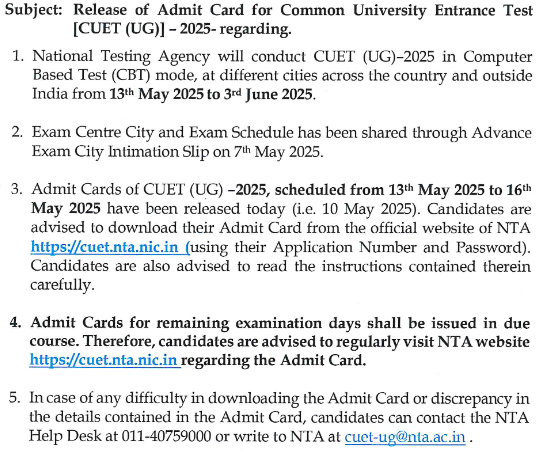 Subject: Release of Admit Card for Common University Entrance Test [CUET (UG)] – 2025- regarding.

1. National Testing Agency will conduct CUET (UG)–2025 in Computer Based Test (CBT) mode, at different cities across the country and outside India from 13th May 2025 to 3rd June 2025.

2. Exam Centre City and Exam Schedule has been shared through Advance Exam City Intimation Slip on 7th May 2025.

3. Admit Cards of CUET (UG) –2025, scheduled from 13th May 2025 to 16th May 2025 have been released today (i.e. 10 May 2025). Candidates are advised to download their Admit Card from the official website of NTA https://cuet.nta.nic.in (using their Application Number and Password). Candidates are also advised to read the instructions contained therein carefully.

4. Admit Cards for remaining examination days shall be issued in due course. Therefore, candidates are advised to regularly visit NTA website https://cuet.nta.nic.in regarding the Admit Card.

5. In case of any difficulty in downloading the Admit Card or discrepancy in the details contained in the Admit Card, candidates can contact the NTA Help Desk at 011-40759000 or write to NTA at cuet-ug@nta.ac.in .